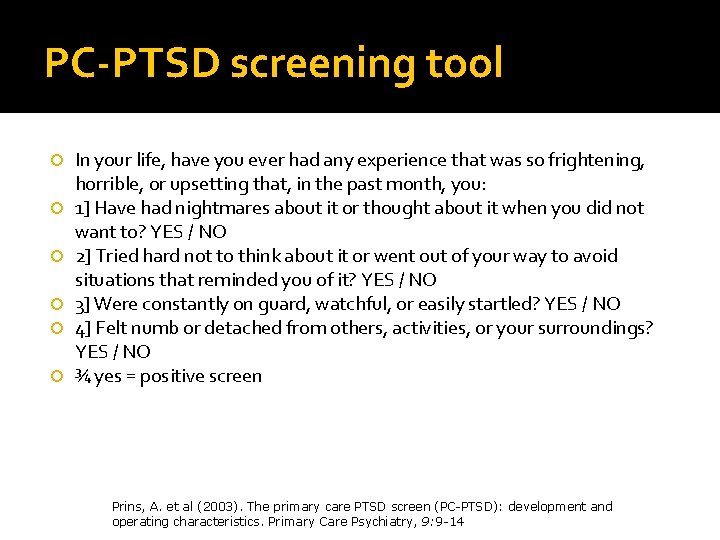 PC-PTSD screening tool

In your life, have you ever had any experience that was so frightening, horrible, or upsetting that, in the past month, you:

1] Have had nightmares about it or thought about it when you did not want to? YES / NO

2] Tried hard not to think about it or went out of your way to avoid situations that reminded you of it? YES / NO

3] Were constantly on guard, watchful, or easily startled? YES / NO

4] Felt numb or detached from others, activities, or your surroundings? YES / NO

¾ yes = positive screen

Prins, A. et al (2003). The primary care PTSD screen (PC-PTSD): development and operating characteristics. Primary Care Psychiatry, 9:9-14